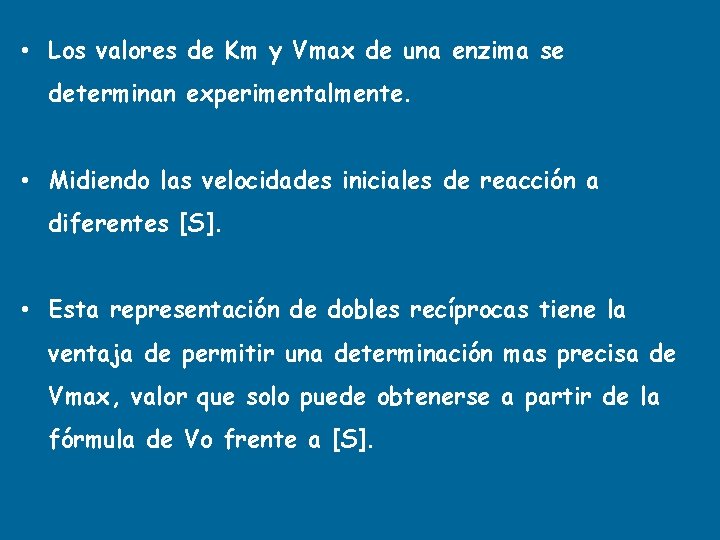 • Los valores de Km y Vmax de una enzima se determinan experimentalmente.

• Midiendo las velocidades iniciales de reacción a diferentes [S].

• Esta representación de dobles recíprocas tiene la ventaja de permitir una determinación mas precisa de Vmax, valor que solo puede obtenerse a partir de la fórmula de Vo frente a [S].